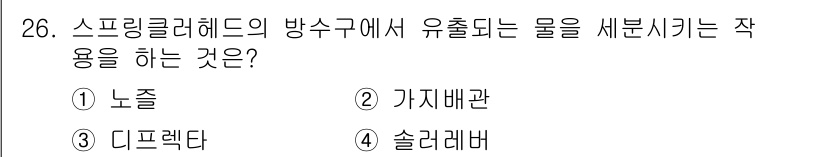 26. 스프링클러헤드의 방수구에서 유출되는 물을 세분시키는 작용을 하는 것은?

① 노즐
② 가지배관
③ 디프렉타
④ 솔러레버